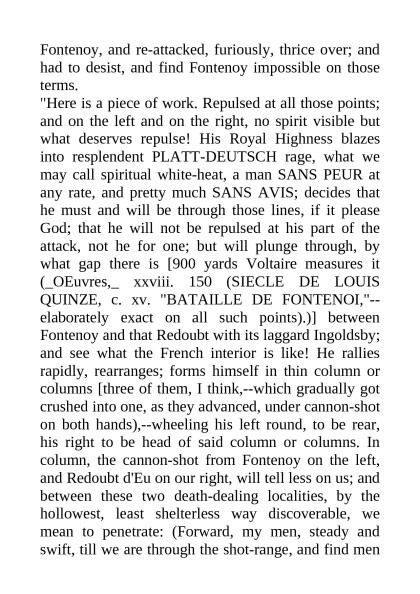 Fontenoy, and re-attacked, furiously, thrice over; and had to desist, and find Fontenoy impossible on those terms.

"Here is a piece of work. Repulsed at all those points; and on the left and on the right, no spirit visible but what deserves repulse! His Royal Highness blazes into resplendent PLATT-DEUTSCH rage, what we may call spiritual white-heat, a man SANS PEUR at any rate, and pretty much SANS AVIS; decides that he must and will be through those lines, if it please God; that he will not be repulsed at his part of the attack, not he for one; but will plunge through, by what gap there is [900 yards Voltaire measures it (_OEuvres,_ xxviii. 150 (SIECLE DE LOUIS QUINZE, c. xv. "BATAILLE DE FONTENOI,"--elaborately exact on all such points).)] between Fontenoy and that Redoubt with its laggard Ingoldsby; and see what the French interior is like! He rallies rapidly, rearranges; forms himself in thin column or columns [three of them, I think,--which gradually got crushed into one, as they advanced, under cannon-shot on both hands),--wheeling his left round, to be rear, his right to be head of said column or columns. In column, the cannon-shot from Fontenoy on the left, and Redoubt d'Eu on our right, will tell less on us; and between these two death-dealing localities, by the hollowest, least shelterless way discoverable, we mean to penetrate: (Forward, my men, steady and swift, till we are through the shot-range, and find men